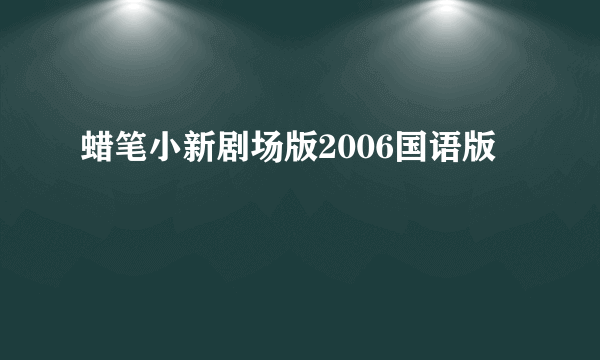 蜡笔小新剧场版2006国语版